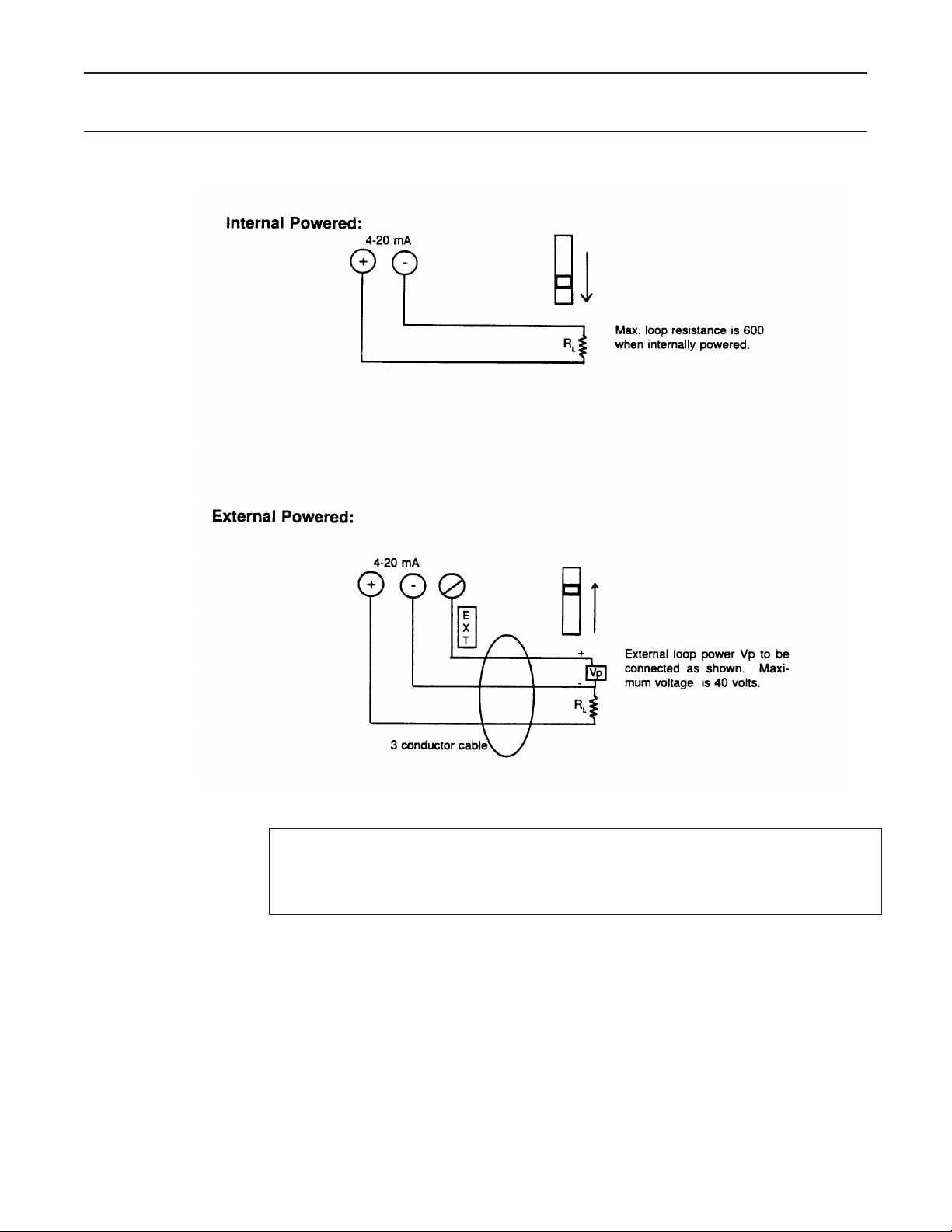 Internal Powered:

4-20 mA

+ -

$R_L$

Max. loop resistance is 600 when internally powered.

External Powered:

4-20 mA

+ -

E X T

+

Vp

-

$R_L$

3 conductor cable

External loop power Vp to be connected as shown. Maximum voltage is 40 volts.